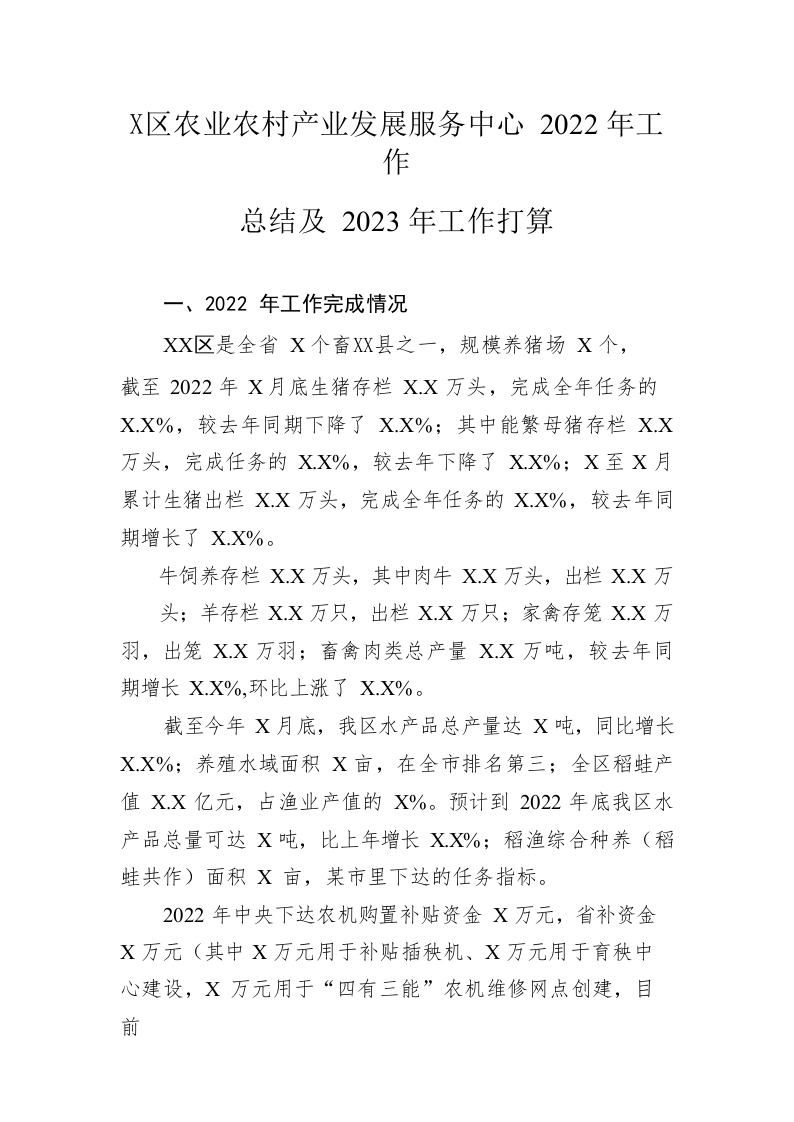 X区农业农村产业发展服务中心 2022 年工作

总结及 2023 年工作打算

一、2022 年工作完成情况

XX区是全省 X 个畜XX县之一，规模养猪场 X 个，截至 2022 年 X 月底生猪存栏 X.X 万头，完成全年任务的 X.X%，较去年同期下降了 X.X%；其中能繁母猪存栏 X.X 万头，完成任务的 X.X%，较去年下降了 X.X%；X 至 X 月累计生猪出栏 X.X 万头，完成全年任务的 X.X%，较去年同期增长了 X.X%。

牛饲养存栏 X.X 万头，其中肉牛 X.X 万头，出栏 X.X 万头；羊存栏 X.X 万只，出栏 X.X 万只；家禽存笼 X.X 万羽，出笼 X.X 万羽；畜禽肉类总产量 X.X 万吨，较去年同期增长 X.X%,环比上涨了 X.X%。

截至今年 X 月底，我区水产品总产量达 X 吨，同比增长 X.X%；养殖水域面积 X 亩，在全市排名第三；全区稻蛙产值 X.X 亿元，占渔业产值的 X%。预计到 2022 年底我区水产品总量可达 X 吨，比上年增长 X.X%；稻渔综合种养（稻蛙共作）面积 X 亩，某市里下达的任务指标。

2022 年中央下达农机购置补贴资金 X 万元，省补资金 X 万元（其中 X 万元用于补贴插秧机、X 万元用于育秧中心建设，X 万元用于“四有三能”农机维修网点创建，目前